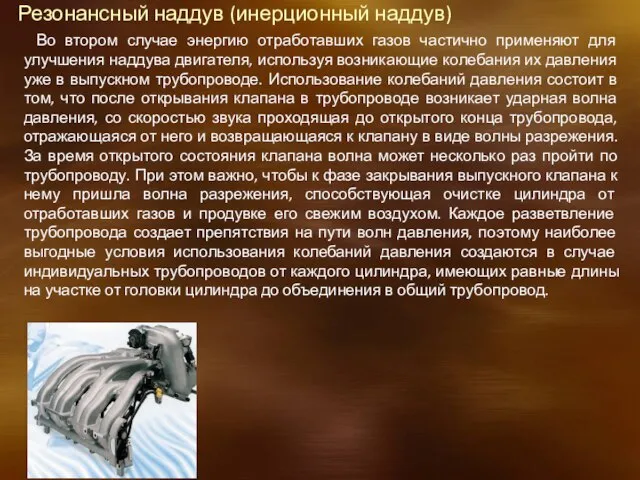 Резонансный наддув (инерционный наддув)

Во втором случае энергию отработавших газов частично применяют для улучшения наддува двигателя, используя возникающие колебания их давления уже в выпускном трубопроводе. Использование колебаний давления состоит в том, что после открывания клапана в трубопроводе возникает ударная волна давления, со скоростью звука проходящая до открытого конца трубопровода, отражающаяся от него и возвращающаяся к клапану в виде волны разрежения. За время открытого состояния клапана волна может несколько раз пройти по трубопроводу. При этом важно, чтобы к фазе закрывания выпускного клапана к нему пришла волна разрежения, способствующая очистке цилиндра от отработавших газов и продувке его свежим воздухом. Каждое разветвление трубопровода создает препятствия на пути волн давления, поэтому наиболее выгодные условия использования колебаний давления создаются в случае индивидуальных трубопроводов от каждого цилиндра, имеющих равные длины на участке от головки цилиндра до объединения в общий трубопровод.